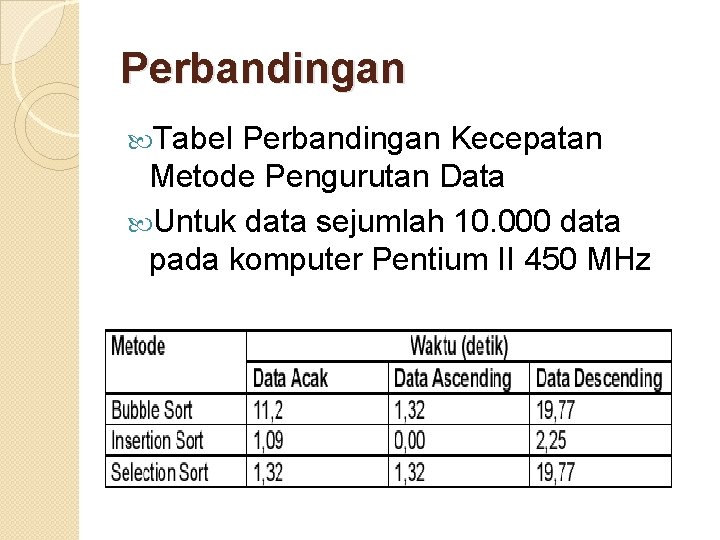 Perbandingan

Tabel Perbandingan Kecepatan Metode Pengurutan Data

Untuk data sejumlah 10.000 data pada komputer Pentium II 450 MHz

| Metode | Waktu (detik) | | |
|---|---|---|---|
| | Data Acak | Data Ascending | Data Descending |
| Bubble Sort | 11,2 | 1,32 | 19,77 |
| Insertion Sort | 1,09 | 0,00 | 2,25 |
| Selection Sort | 1,32 | 1,32 | 19,77 |